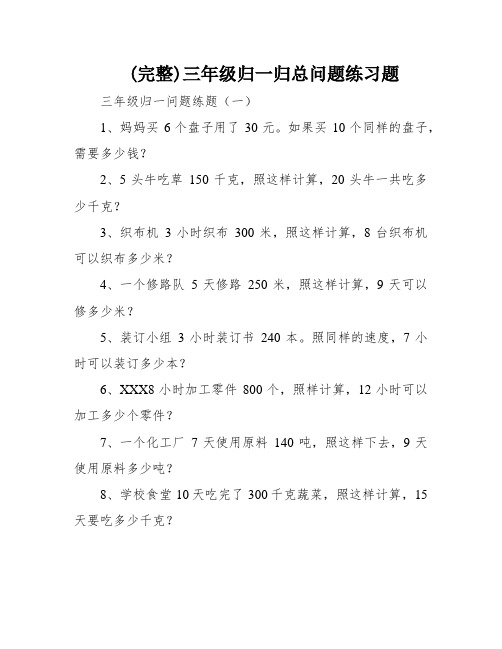 (完整)三年级归一归总问题练习题

三年级归一问题练题（一）

1、妈妈买 6 个盘子用了 30 元。如果买 10 个同样的盘子，需要多少钱？

2、5 头牛吃草 150 千克，照这样计算，20 头牛一共吃多少千克？

3、织布机 3 小时织布 300 米，照这样计算，8 台织布机可以织布多少米？

4、一个修路队 5 天修路 250 米，照这样计算，9 天可以修多少米？

5、装订小组 3 小时装订书 240 本。照同样的速度，7 小时可以装订多少本？

6、XXX8 小时加工零件 800 个，照样计算，12 小时可以加工多少个零件？

7、一个化工厂 7 天使用原料 140 吨，照这样下去，9 天使用原料多少吨？

8、学校食堂 10 天吃完了 300 千克蔬菜，照这样计算，15 天要吃多少千克？